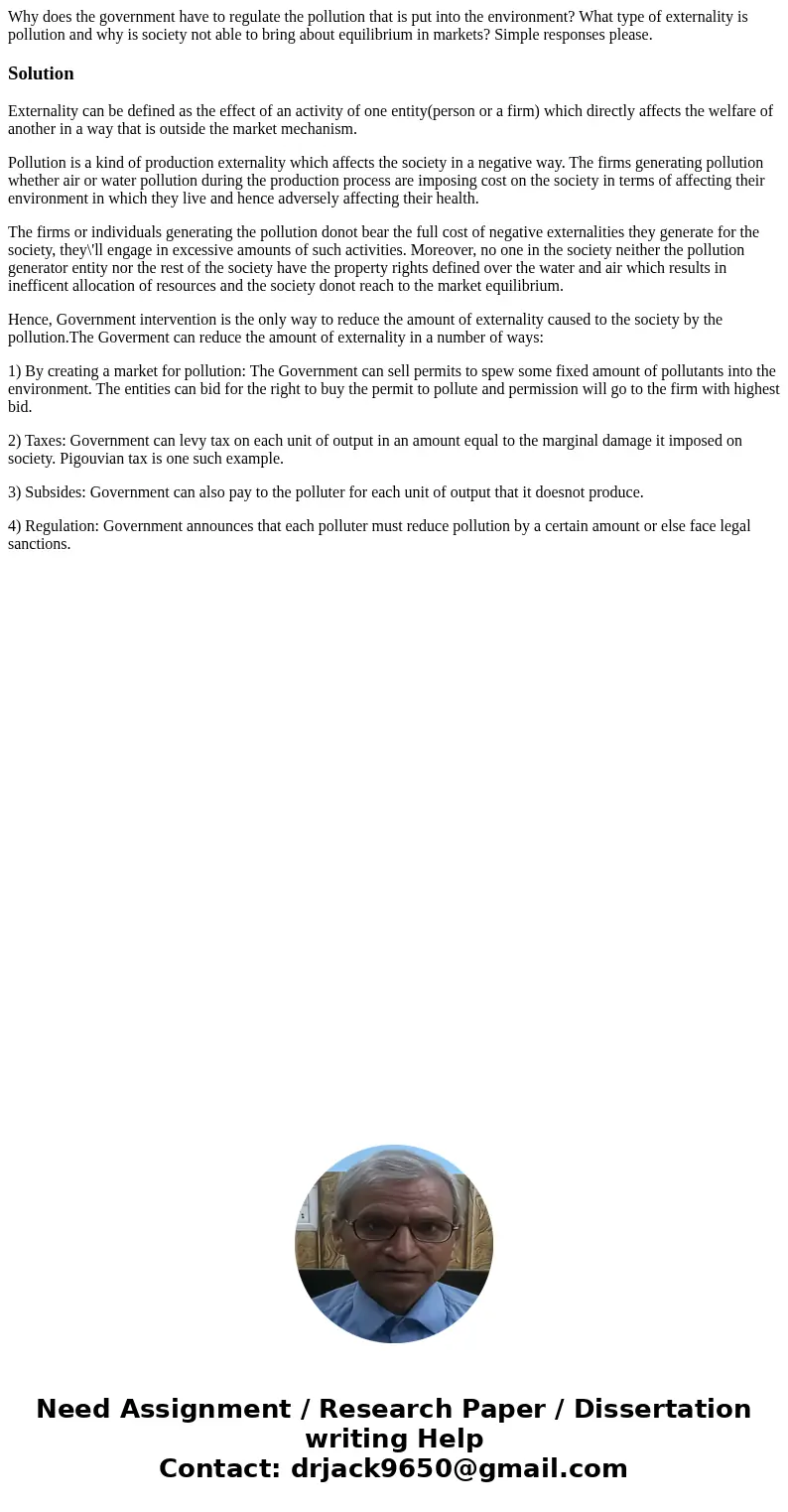 Why does the government have to regulate the pollution that is put into the environment? What type of externality is pollution and why is society not able to bring about equilibrium in markets? Simple responses please.

Solution

Externality can be defined as the effect of an activity of one entity(person or a firm) which directly affects the welfare of another in a way that is outside the market mechanism.

Pollution is a kind of production externality which affects the society in a negative way. The firms generating pollution whether air or water pollution during the production process are imposing cost on the society in terms of affecting their environment in which they live and hence adversely affecting their health.

The firms or individuals generating the pollution donot bear the full cost of negative externalities they generate for the society, they\'ll engage in excessive amounts of such activities. Moreover, no one in the society neither the pollution generator entity nor the rest of the society have the property rights defined over the water and air which results in inefficent allocation of resources and the society donot reach to the market equilibrium.

Hence, Government intervention is the only way to reduce the amount of externality caused to the society by the pollution.The Goverment can reduce the amount of externality in a number of ways:

1) By creating a market for pollution: The Government can sell permits to spew some fixed amount of pollutants into the environment. The entities can bid for the right to buy the permit to pollute and permission will go to the firm with highest bid.

2) Taxes: Government can levy tax on each unit of output in an amount equal to the marginal damage it imposed on society. Pigouvian tax is one such example.

3) Subsides: Government can also pay to the polluter for each unit of output that it doesnot produce.

4) Regulation: Government announces that each polluter must reduce pollution by a certain amount or else face legal sanctions.

Need Assignment / Research Paper / Dissertation writing Help
Contact: drjack9650@gmail.com